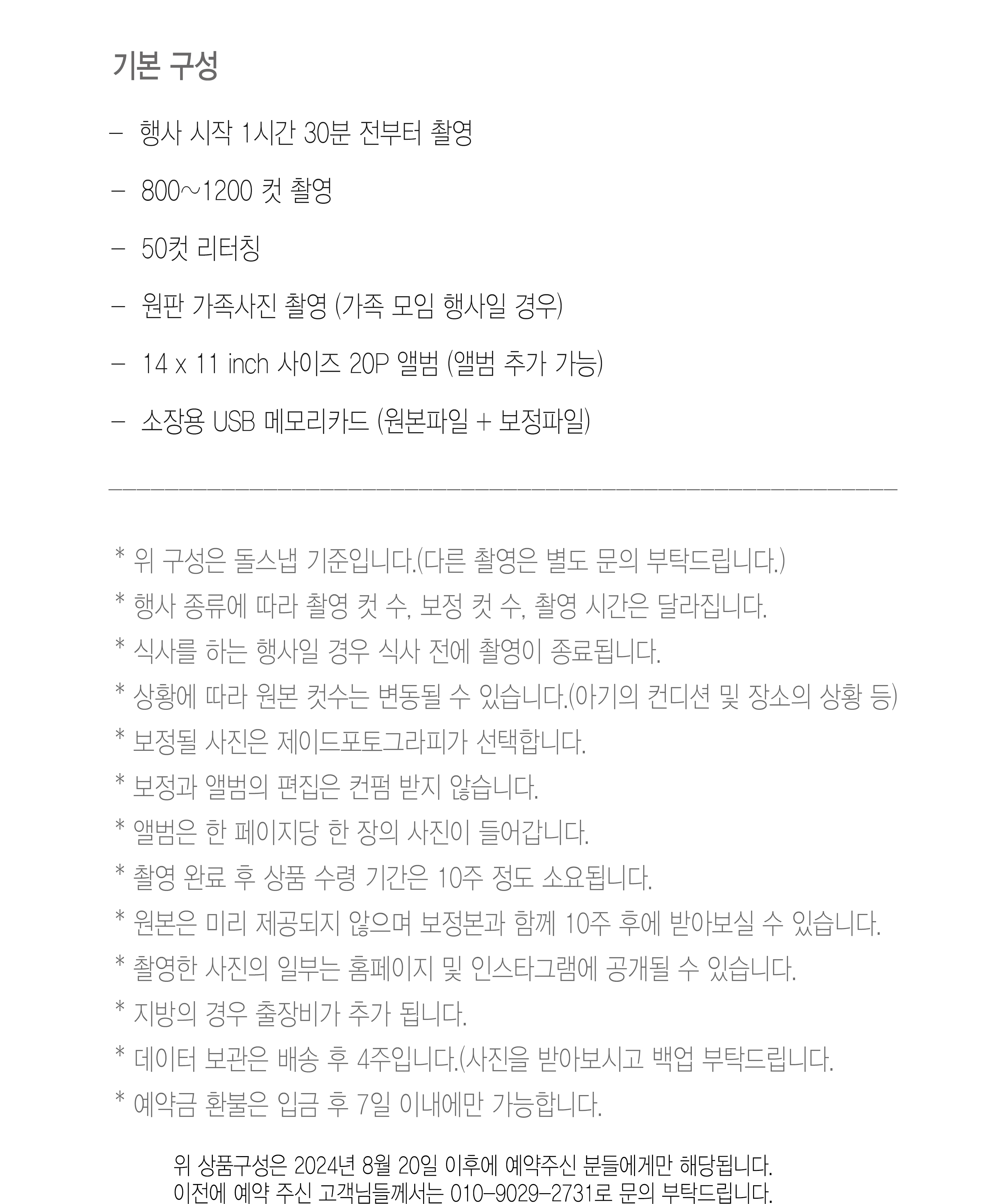 기본 구성

– 행사 시작 1시간 30분 전부터 촬영

– 800~1200 컷 촬영

– 50컷 리터칭

– 원판 가족사진 촬영 (가족 모임 행사일 경우)

– 14 x 11 inch 사이즈 20P 앨범 (앨범 추가 가능)

– 소장용 USB 메모리카드 (원본파일 + 보정파일)

* 위 구성은 돌스냅 기준입니다.(다른 촬영은 별도 문의 부탁드립니다.)
* 행사 종류에 따라 촬영 컷 수, 보정 컷 수, 촬영 시간은 달라집니다.
* 식사를 하는 행사일 경우 식사 전에 촬영이 종료됩니다.
* 상황에 따라 원본 컷수는 변동될 수 있습니다.(아기의 컨디션 및 장소의 상황 등)
* 보정될 사진은 제이드포토그라피가 선택합니다.
* 보정과 앨범의 편집은 컨펌 받지 않습니다.
* 앨범은 한 페이지당 한 장의 사진이 들어갑니다.
* 촬영 완료 후 상품 수령 기간은 10주 정도 소요됩니다.
* 원본은 미리 제공되지 않으며 보정본과 함께 10주 후에 받아보실 수 있습니다.
* 촬영한 사진의 일부는 홈페이지 및 인스타그램에 공개될 수 있습니다.
* 지방의 경우 출장비가 추가 됩니다.
* 데이터 보관은 배송 후 4주입니다.(사진을 받아보시고 백업 부탁드립니다.
* 예약금 환불은 입금 후 7일 이내에만 가능합니다.

위 상품구성은 2024년 8월 20일 이후에 예약주신 분들에게만 해당됩니다.
이전에 예약 주신 고객님들께서는 010-9029-2731로 문의 부탁드립니다.